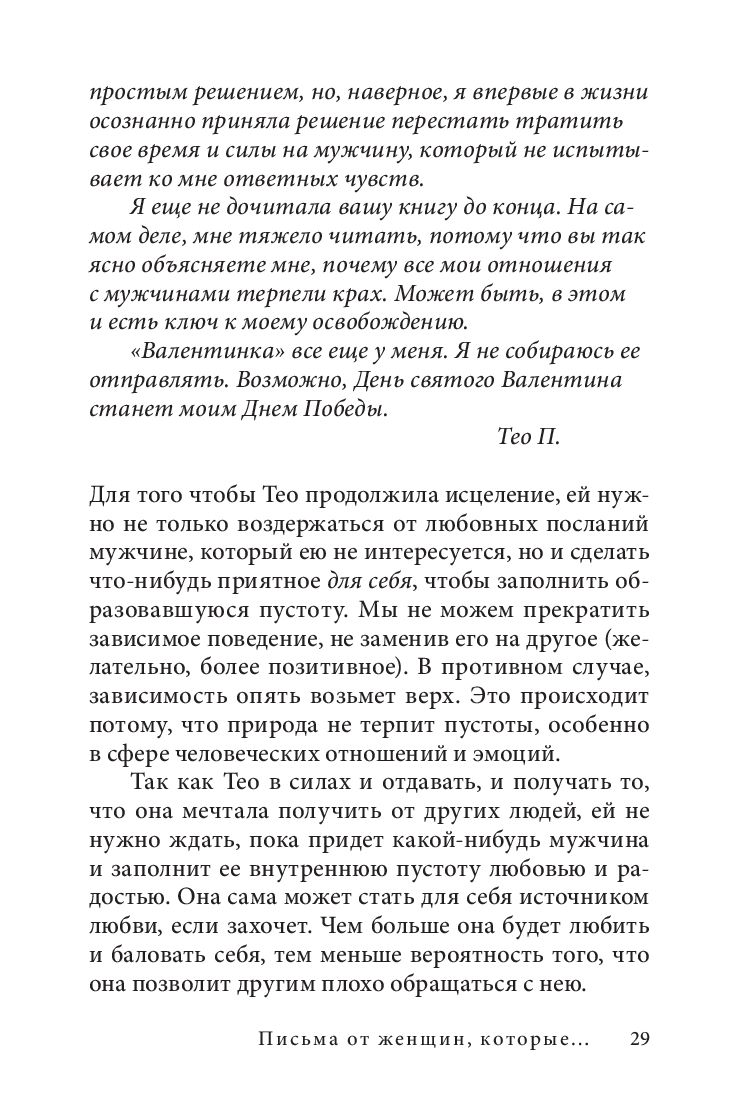 простым решением, но, наверное, я впервые в жизни осознанно приняла решение перестать тратить свое время и силы на мужчину, который не испытывает ко мне ответных чувств.

Я еще не дочитала вашу книгу до конца. На самом деле, мне тяжело читать, потому что вы так ясно объясняете мне, почему все мои отношения с мужчинами терпели крах. Может быть, в этом и есть ключ к моему освобождению.

«Валентинка» все еще у меня. Я не собираюсь ее отправлять. Возможно, День святого Валентина станет моим Днем Победы.

Тео П.

Для того чтобы Тео продолжила исцеление, ей нужно не только воздержаться от любовных посланий мужчине, который ею не интересуется, но и сделать что-нибудь приятное для себя, чтобы заполнить образовавшуюся пустоту. Мы не можем прекратить зависимое поведение, не заменив его на другое (желательно, более позитивное). В противном случае, зависимость опять возьмет верх. Это происходит потому, что природа не терпит пустоты, особенно в сфере человеческих отношений и эмоций.

Так как Тео в силах и отдавать, и получать то, что она мечтала получить от других людей, ей не нужно ждать, пока придет какой-нибудь мужчина и заполнит ее внутреннюю пустоту любовью и радостью. Она сама может стать для себя источником любви, если захочет. Чем больше она будет любить и баловать себя, тем меньше вероятность того, что она позволит другим плохо обращаться с нею.

Письма от женщин, которые... 29